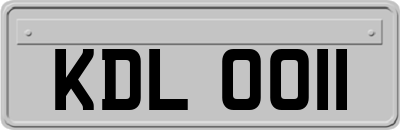 KDL 0011